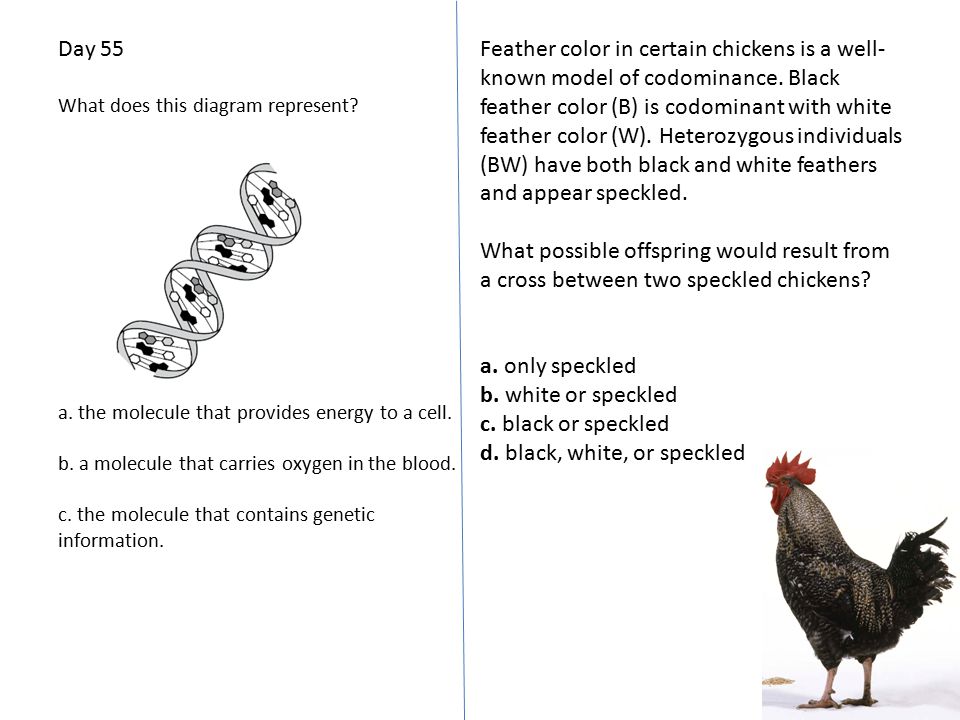 Day 55

What does this diagram represent?

a. the molecule that provides energy to a cell.

b. a molecule that carries oxygen in the blood.

c. the molecule that contains genetic information.

Feather color in certain chickens is a well-known model of codominance. Black feather color (B) is codominant with white feather color (W). Heterozygous individuals (BW) have both black and white feathers and appear speckled.

What possible offspring would result from a cross between two speckled chickens?

a. only speckled
b. white or speckled
c. black or speckled
d. black, white, or speckled